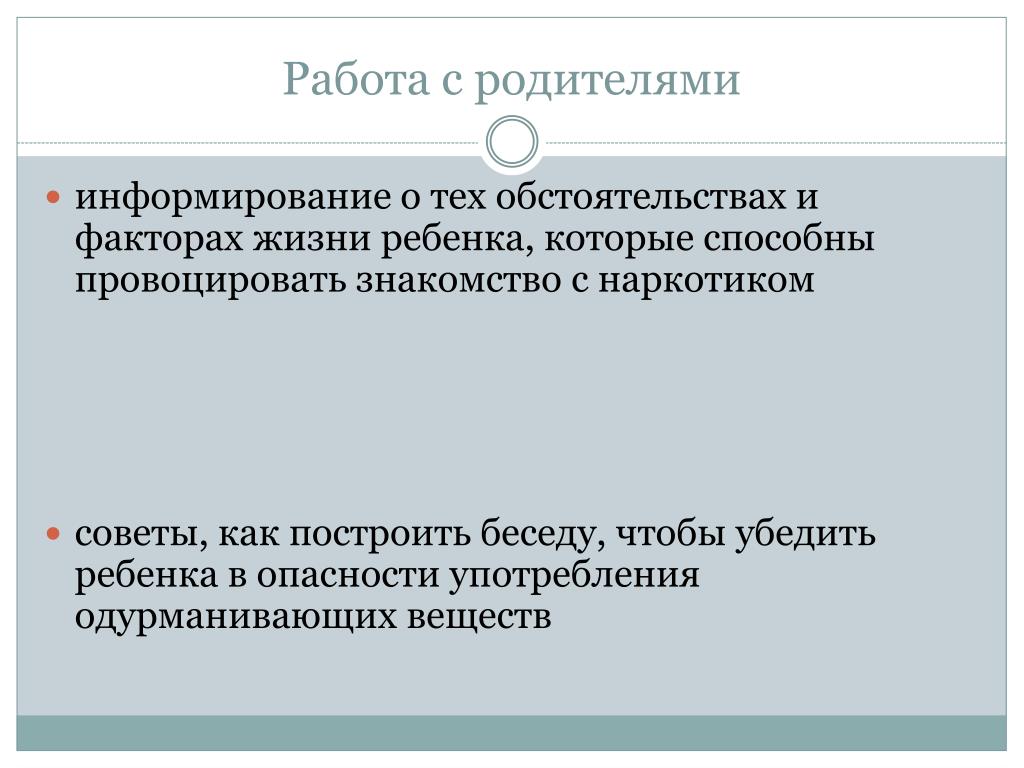 Работа с родителями

информирование о тех обстоятельствах и факторах жизни ребенка, которые способны провоцировать знакомство с наркотиком

советы, как построить беседу, чтобы убедить ребенка в опасности употребления одурманивающих веществ